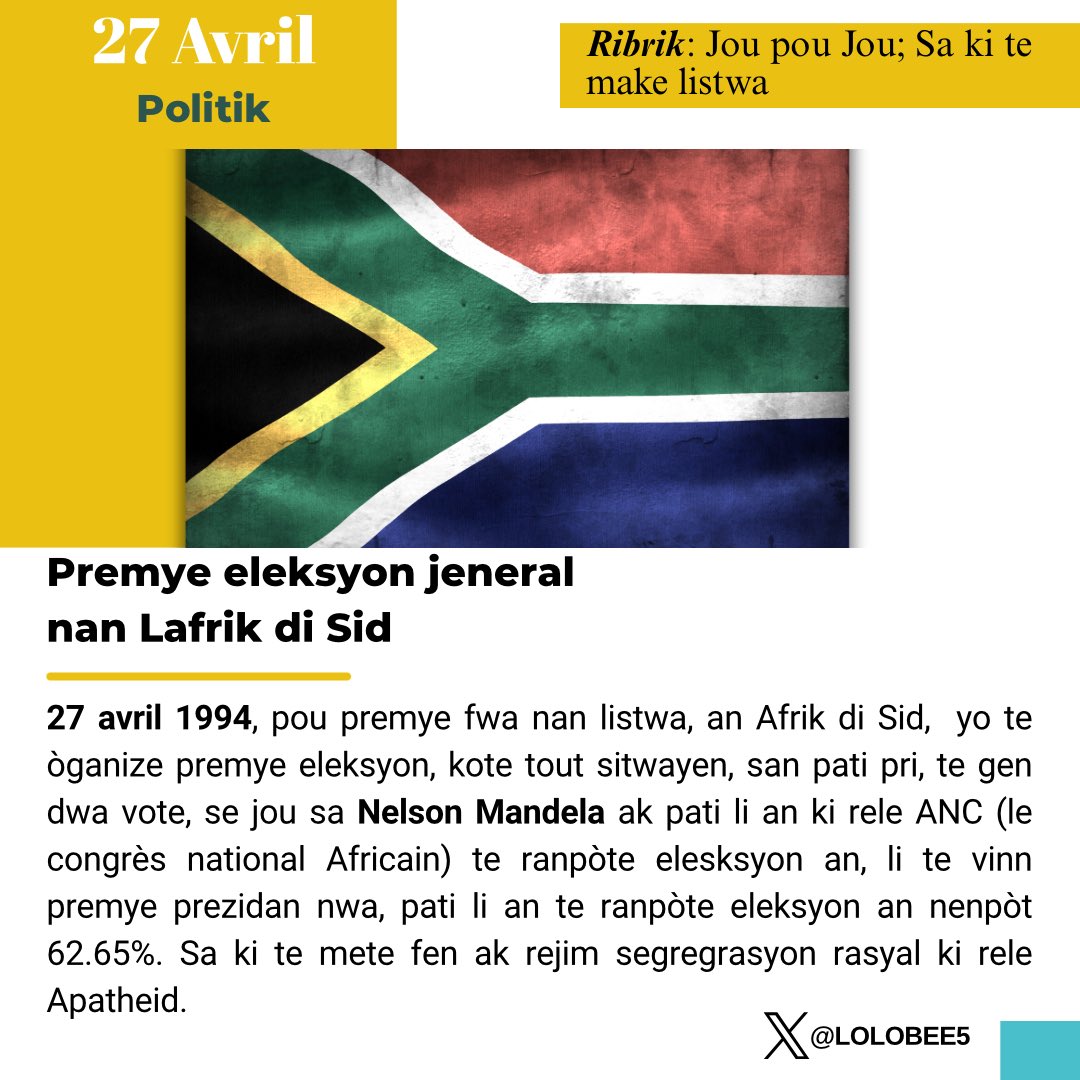 27 Avril
Politik

Ribrik: Jou pou Jou; Sa ki te make listwa

Premye eleksyon jeneral
nan Lafrik di Sid

27 avril 1994, pou premye fwa nan listwa, an Afrik di Sid, yo te òganize premye eleksyon, kote tout sitwayen, san pati pri, te gen dwa vote, se jou sa Nelson Mandela ak pati li an ki rele ANC (le congrès national Africain) te ranpòte elesksyon an, li te vinn premye prezidan nwa, pati li an te ranpòte eleksyon an nenpòt 62.65%. Sa ki te mete fen ak rejim segregrasyon rasyal ki rele Apatheid.

@LOLOBEE5